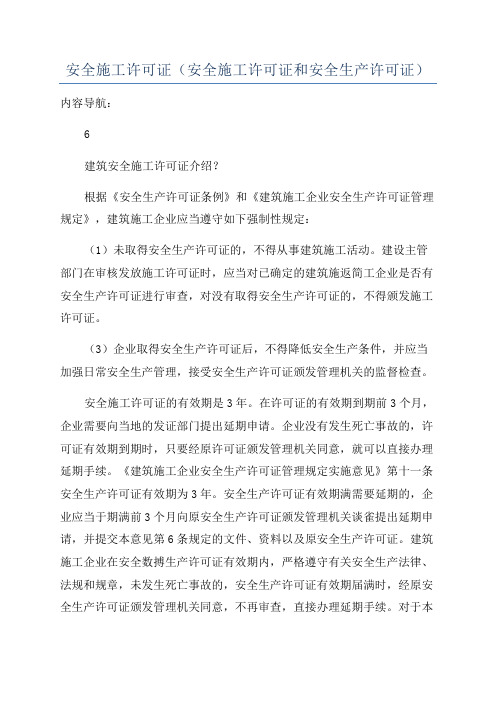 安全施工许可证（安全施工许可证和安全生产许可证）

内容导航：

6

建筑安全施工许可证介绍？

根据《安全生产许可证条例》和《建筑施工企业安全生产许可证管理规定》，建筑施工企业应当遵守如下强制性规定：

（1）未取得安全生产许可证的，不得从事建筑施工活动。建设主管部门在审核发放施工许可证时，应当对已确定的建筑施返简工企业是否有安全生产许可证进行审查，对没有取得安全生产许可证的，不得颁发施工许可证。

（3）企业取得安全生产许可证后，不得降低安全生产条件，并应当加强日常安全生产管理，接受安全生产许可证颁发管理机关的监督检查。

安全施工许可证的有效期是3年。在许可证的有效期到期前3个月，企业需要向当地的发证部门提出延期申请。企业没有发生死亡事故的，许可证有效期到期时，只要经原许可证颁发管理机关同意，就可以直接办理延期手续。《建筑施工企业安全生产许可证管理规定实施意见》第十一条安全生产许可证有效期为3年。安全生产许可证有效期满需要延期的，企业应当于期满前3个月向原安全生产许可证颁发管理机关谈雀提出延期申请，并提交本意见第6条规定的文件、资料以及原安全生产许可证。建筑施工企业在安全数搏生产许可证有效期内，严格遵守有关安全生产法律、法规和规章，未发生死亡事故的，安全生产许可证有效期届满时，经原安全生产许可证颁发管理机关同意，不再审查，直接办理延期手续。对于本